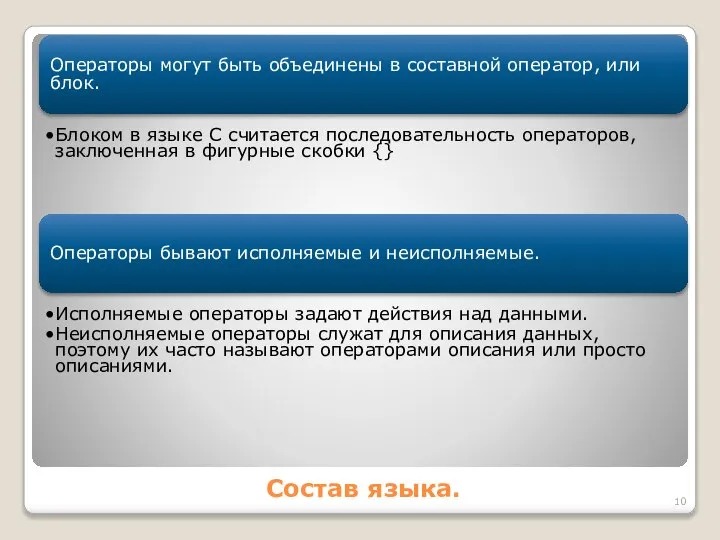 Операторы могут быть объединены в составной оператор, или блок.

•Блоком в языке С считается последовательность операторов, заключенная в фигурные скобки {}

Операторы бывают исполняемые и неисполняемые.

•Исполняемые операторы задают действия над данными.
•Неисполняемые операторы служат для описания данных, поэтому их часто называют операторами описания или просто описаниями.

Состав языка.

10